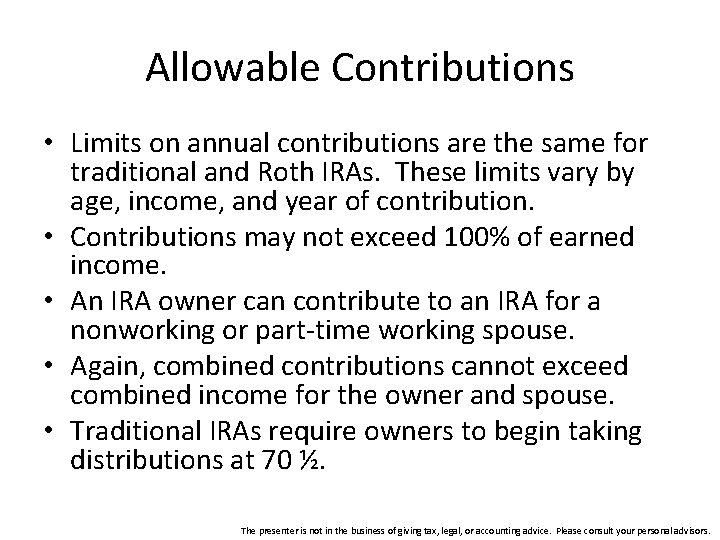 Allowable Contributions

• Limits on annual contributions are the same for traditional and Roth IRAs. These limits vary by age, income, and year of contribution.
• Contributions may not exceed 100% of earned income.
• An IRA owner can contribute to an IRA for a nonworking or part-time working spouse.
• Again, combined contributions cannot exceed combined income for the owner and spouse.
• Traditional IRAs require owners to begin taking distributions at 70 ½.

The presenter is not in the business of giving tax, legal, or accounting advice. Please consult your personal advisors.